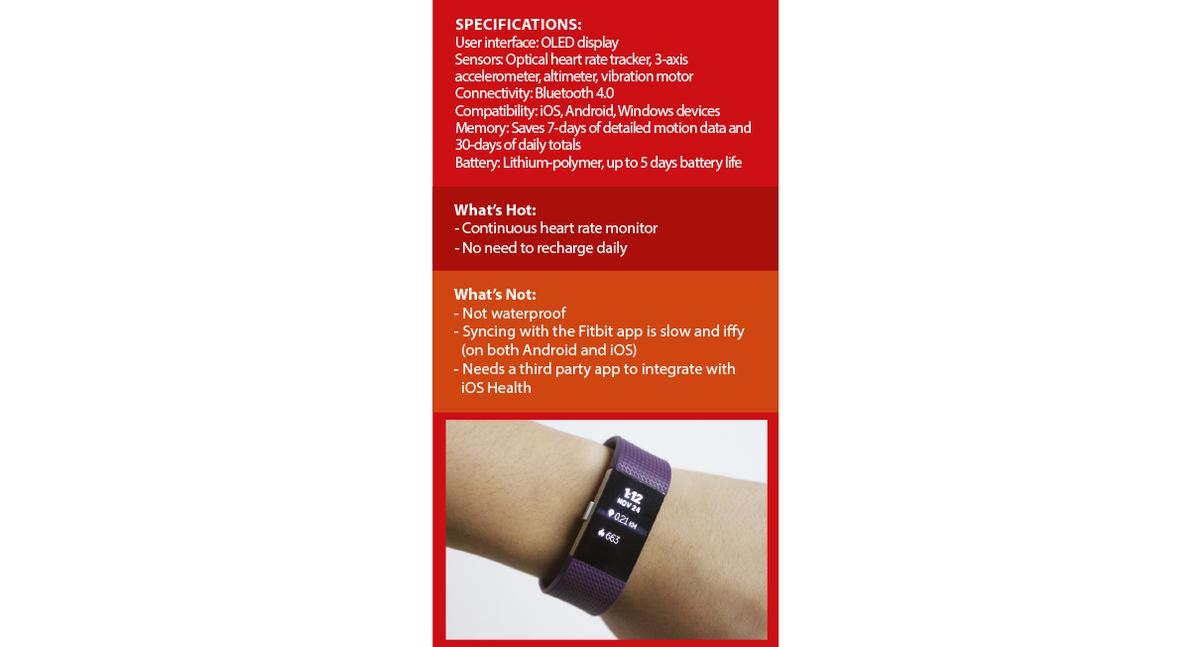 SPECIFICATIONS:
User interface: OLED display
Sensors: Optical heart rate tracker, 3-axis accelerometer, altimeter, vibration motor
Connectivity: Bluetooth 4.0
Compatibility: iOS, Android, Windows devices
Memory: Saves 7-days of detailed motion data and 30-days of daily totals
Battery: Lithium-polymer, up to 5 days battery life

What's Hot:
- Continuous heart rate monitor
- No need to recharge daily

What's Not:
- Not waterproof
- Syncing with the Fitbit app is slow and iffy (on both Android and iOS)
- Needs a third party app to integrate with iOS Health

1:12
NOV 24
0.21 KM
663